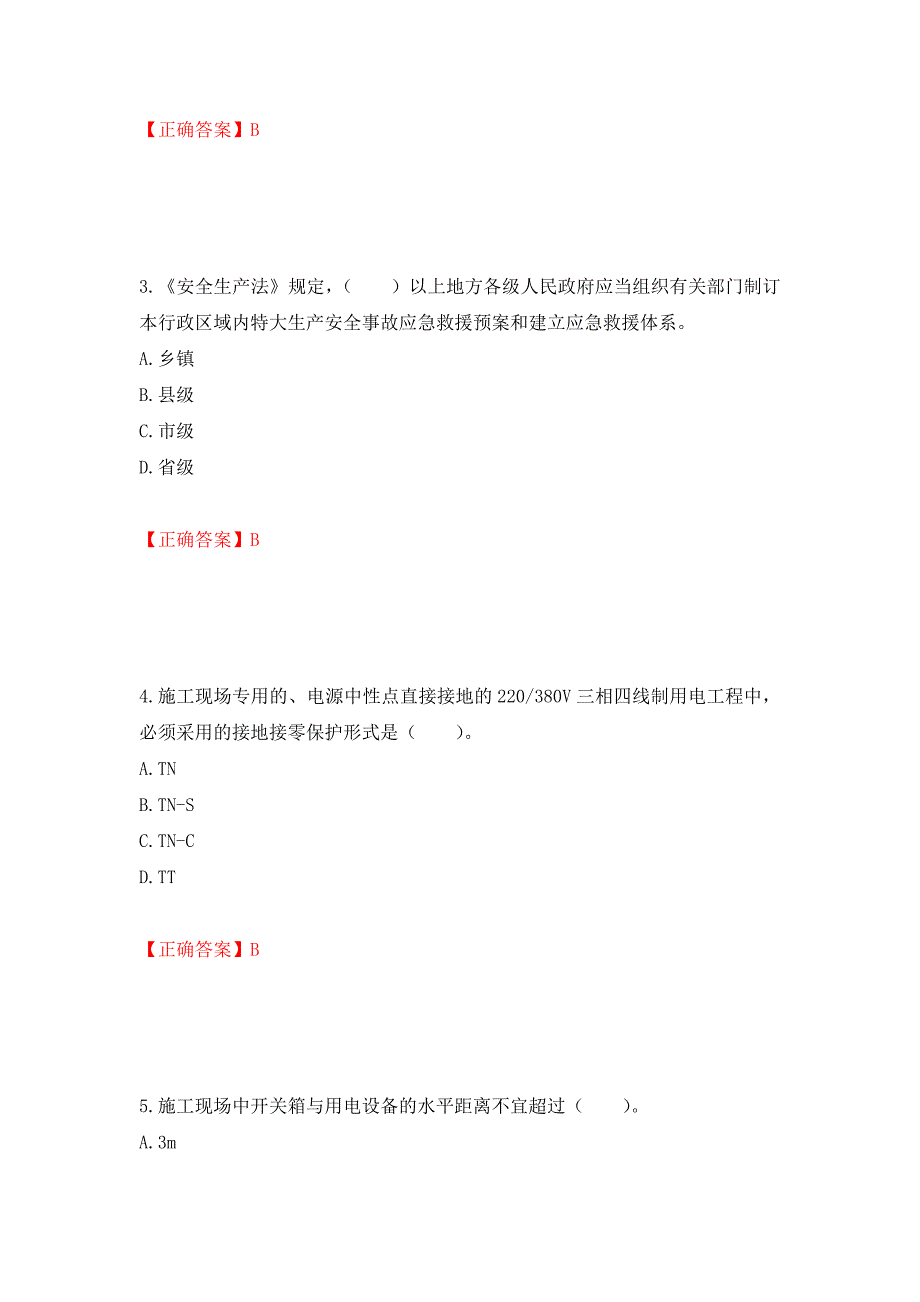 【正确答案】B

3.《安全生产法》规定，（　　）以上地方各级人民政府应当组织有关部门制订本行政区域内特大生产安全事故应急救援预案和建立应急救援体系。

A.乡镇

B.县级

C.市级

D.省级

【正确答案】B

4.施工现场专用的、电源中性点直接接地的220/380V三相四线制用电工程中，必须采用的接地接零保护形式是（　　）。

A.TN

B.TN-S

C.TN-C

D.TT

【正确答案】B

5.施工现场中开关箱与用电设备的水平距离不宜超过（　　）。

A.3m